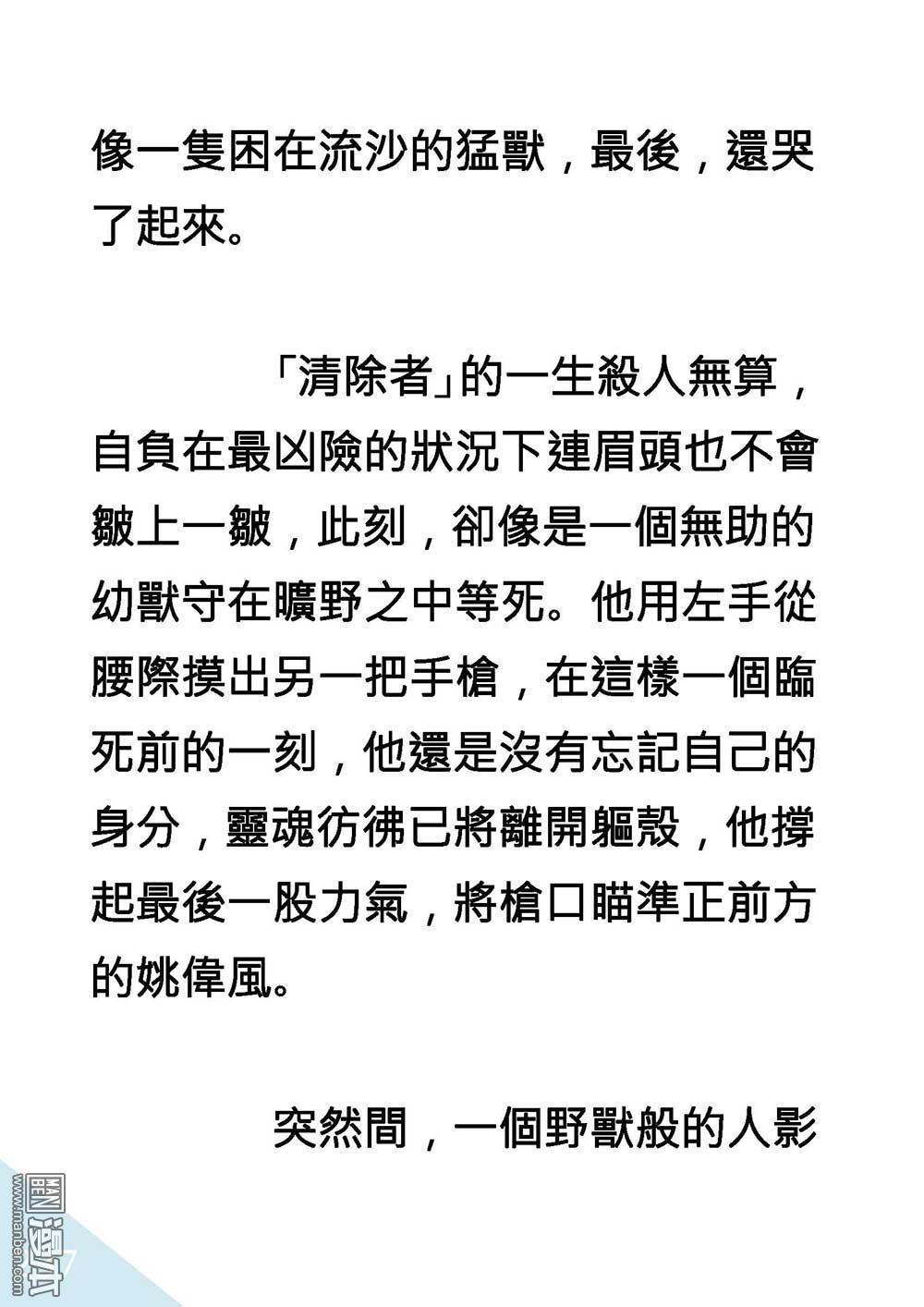 像一隻困在流沙的猛獸，最後，還哭了起來。

「清除者」的一生殺人無算，自負在最凶險的狀況下連眉頭也不會皺上一皺，此刻，卻像是一個無助的幼獸守在曠野之中等死。他用左手從腰際摸出另一把手槍，在這樣一個臨死前的一刻，他還是沒有忘記自己的身分，靈魂彷彿已將離開軀殼，他撐起最後一股力氣，將槍口瞄準正前方的姚偉風。

突然間，一個野獸般的人影

www.manben.com
漫本